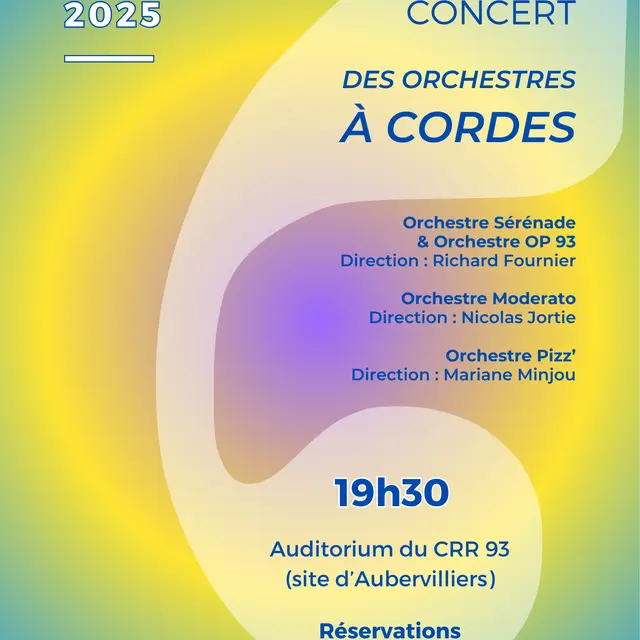 2025

CONCERT

DES ORCHESTRES
À CORDES

Orchestre Sérénade
& Orchestre OP 93
Direction : Richard Fournier

Orchestre Moderato
Direction : Nicolas Jortie

Orchestre Pizz'
Direction : Mariane Minjou

19h30

Auditorium du CRR 93
(site d'Aubervilliers)

Réservations